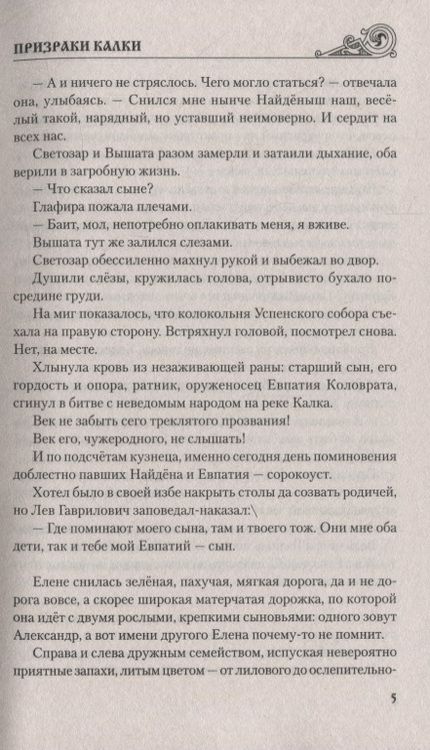 ПРИЗРАКИ КАЛКИ

— А и ничего не стряслось. Чего могло статься? — отвечала она, улыбаясь. — Снился мне нынче Найдёныш наш, весёлый такой, нарядный, но уставший неимоверно. И сердит на всех нас.

Светозар и Вышата разом замерли и затаили дыхание, оба верили в загробную жизнь.

— Что сказал сыне?

Глафира пожала плечами.

— Баит, мол, непотребно оплакивать меня, я вживе.

Вышата тут же залился слезами.

Светозар обессиленно махнул рукой и выбежал во двор.

Душили слёзы, кружилась голова, отрывисто бухало посредине груди.

На миг показалось, что колокольня Успенского собора съехала на правую сторону. Встряхнул головой, посмотрел снова. Нет, на месте.

Хлынула кровь из незаживающей раны: старший сын, его гордость и опора, ратник, оруженосец Евпатия Коловрата, сгинул в битве с неведомым народом на реке Калка.

Век не забыть сего треклятого прозвания!

Век его, чужеродного, не слышать!

И по подсчётам кузнеца, именно сегодня день поминовения доблестно павших Найдёна и Евпатия — сорокоуст.

Хотел было в своей избе накрыть столы да созвать родичей, но Лев Гаврилович заповедал-наказал:\

— Где поминают моего сына, там и твоего тож. Они мне оба дети, так и тебе мой Евпатий — сын.

Елене снилась зелёная, пахучая, мягкая дорога, да и не дорога вовсе, а скорее широкая матерчатая дорожка, по которой она идёт с двумя рослыми, крепкими сыновьями: одного зовут Александр, а вот имени другого Елена почему-то не помнит.

Справа и слева дружным семейством, испуская невероятно приятные запахи, литым цветом — от лилового до ослепительно-

5